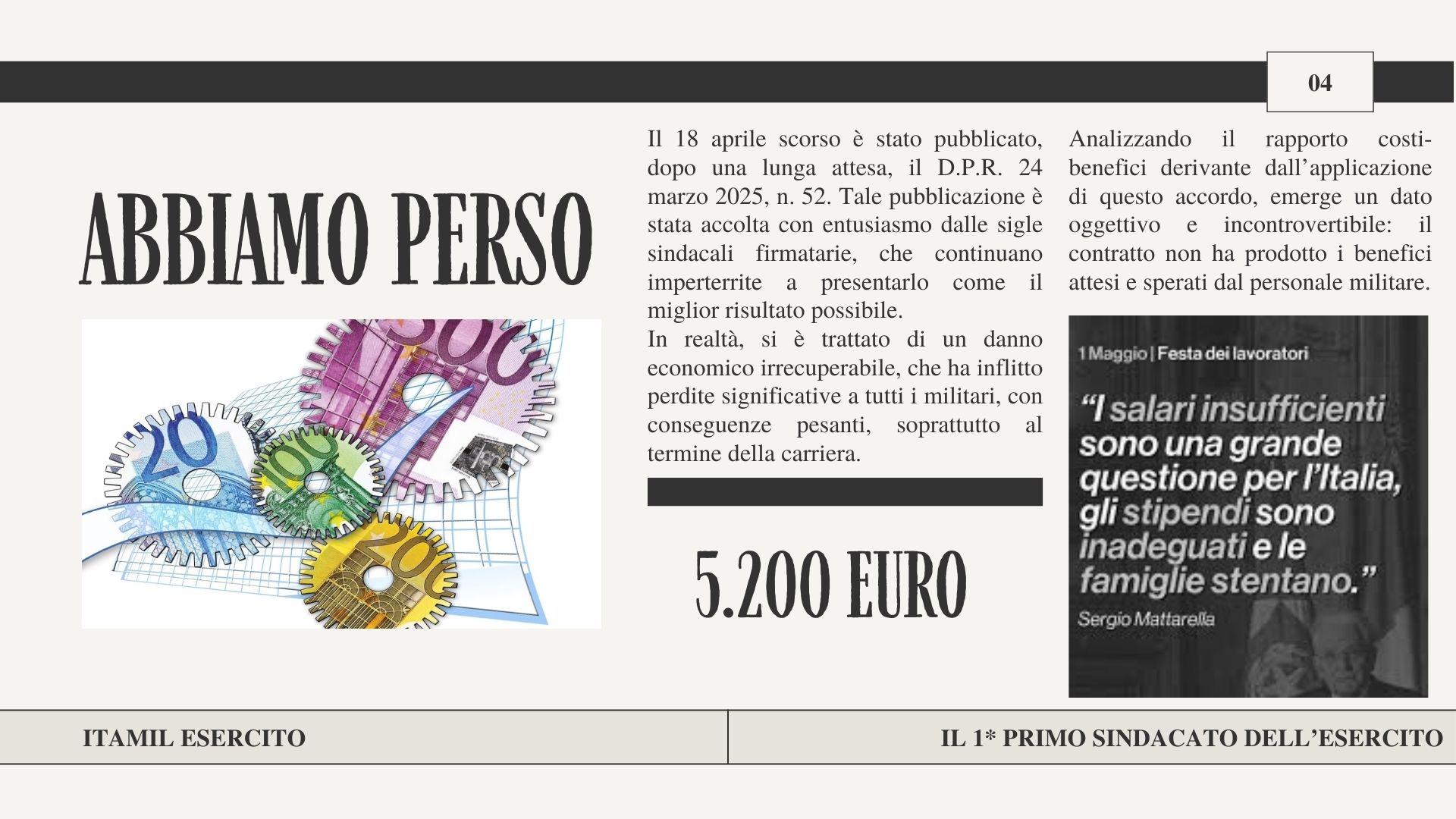 04

ABBIAMO PERSO

Il 18 aprile scorso è stato pubblicato, dopo una lunga attesa, il D.P.R. 24 marzo 2025, n. 52. Tale pubblicazione è stata accolta con entusiasmo dalle sigle sindacali firmatarie, che continuano imperterrite a presentarlo come il miglior risultato possibile.

In realtà, si è trattato di un danno economico irrecuperabile, che ha inflitto perdite significative a tutti i militari, con conseguenze pesanti, soprattutto al termine della carriera.

5.200 EURO

Analizzando il rapporto costi-benefici derivante dall'applicazione di questo accordo, emerge un dato oggettivo e incontrovertibile: il contratto non ha prodotto i benefici attesi e sperati dal personale militare.

1 Maggio | Festa dei lavoratori

"I salari insufficienti sono una grande questione per l'Italia, gli stipendi sono inadeguati e le famiglie stentano."

Sergio Mattarella

ITAMIL ESERCITO

IL 1* PRIMO SINDACATO DELL'ESERCITO